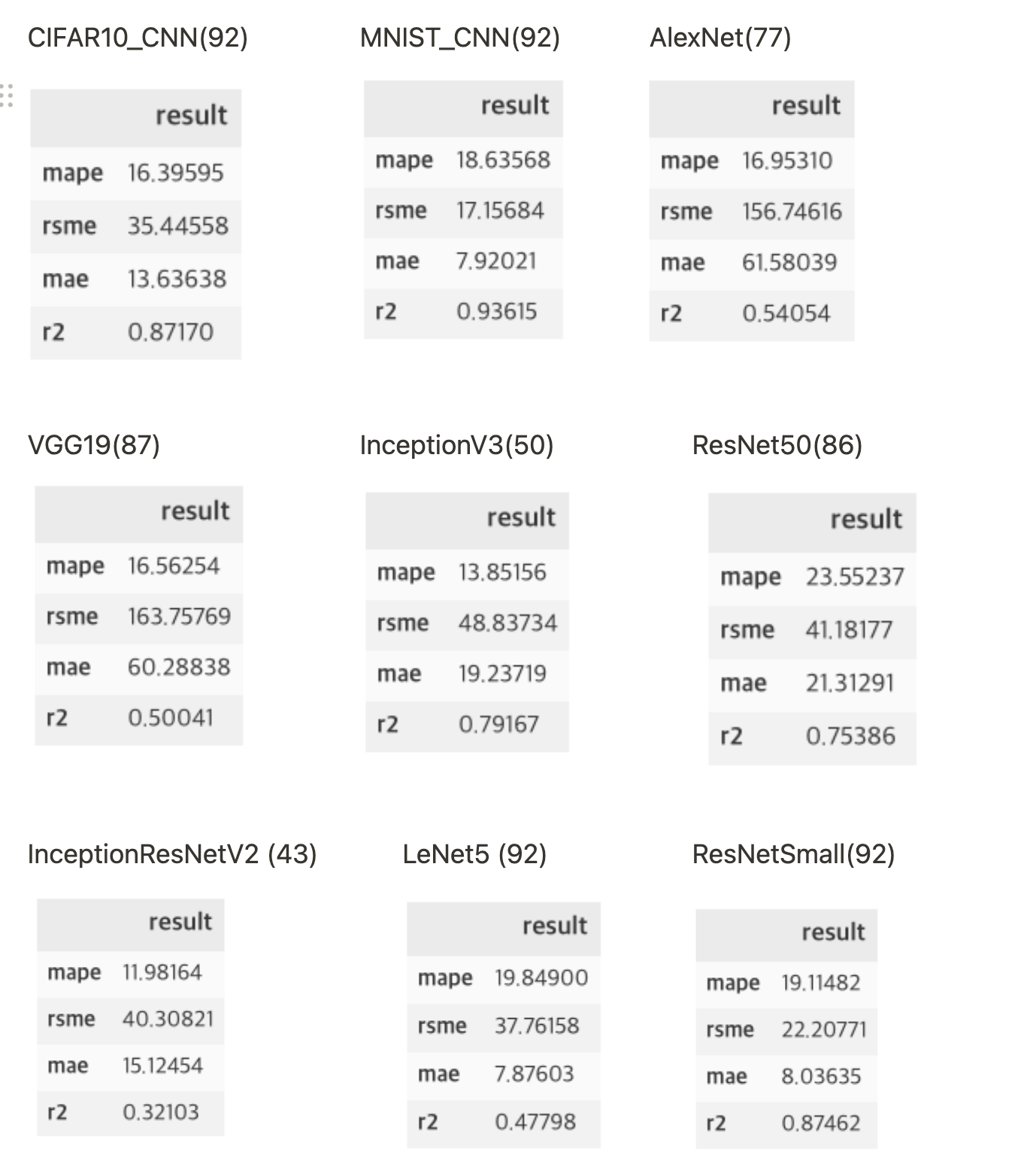 CIFAR10_CNN(92)

| | result |
|---|---|
| mape | 16.39595 |
| rsme | 35.44558 |
| mae | 13.63638 |
| r2 | 0.87170 |

MNIST_CNN(92)

| | result |
|---|---|
| mape | 18.63568 |
| rsme | 17.15684 |
| mae | 7.92021 |
| r2 | 0.93615 |

AlexNet(77)

| | result |
|---|---|
| mape | 16.95310 |
| rsme | 156.74616 |
| mae | 61.58039 |
| r2 | 0.54054 |

VGG19(87)

| | result |
|---|---|
| mape | 16.56254 |
| rsme | 163.75769 |
| mae | 60.28838 |
| r2 | 0.50041 |

InceptionV3(50)

| | result |
|---|---|
| mape | 13.85156 |
| rsme | 48.83734 |
| mae | 19.23719 |
| r2 | 0.79167 |

ResNet50(86)

| | result |
|---|---|
| mape | 23.55237 |
| rsme | 41.18177 |
| mae | 21.31291 |
| r2 | 0.75386 |

InceptionResNetV2 (43)

| | result |
|---|---|
| mape | 11.98164 |
| rsme | 40.30821 |
| mae | 15.12454 |
| r2 | 0.32103 |

LeNet5 (92)

| | result |
|---|---|
| mape | 19.84900 |
| rsme | 37.76158 |
| mae | 7.87603 |
| r2 | 0.47798 |

ResNetSmall(92)

| | result |
|---|---|
| mape | 19.11482 |
| rsme | 22.20771 |
| mae | 8.03635 |
| r2 | 0.87462 |